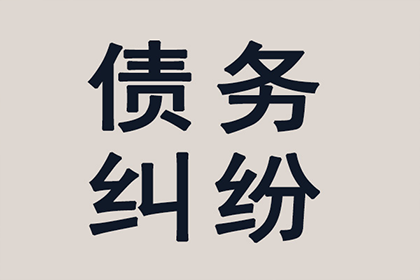 债务
纠纷